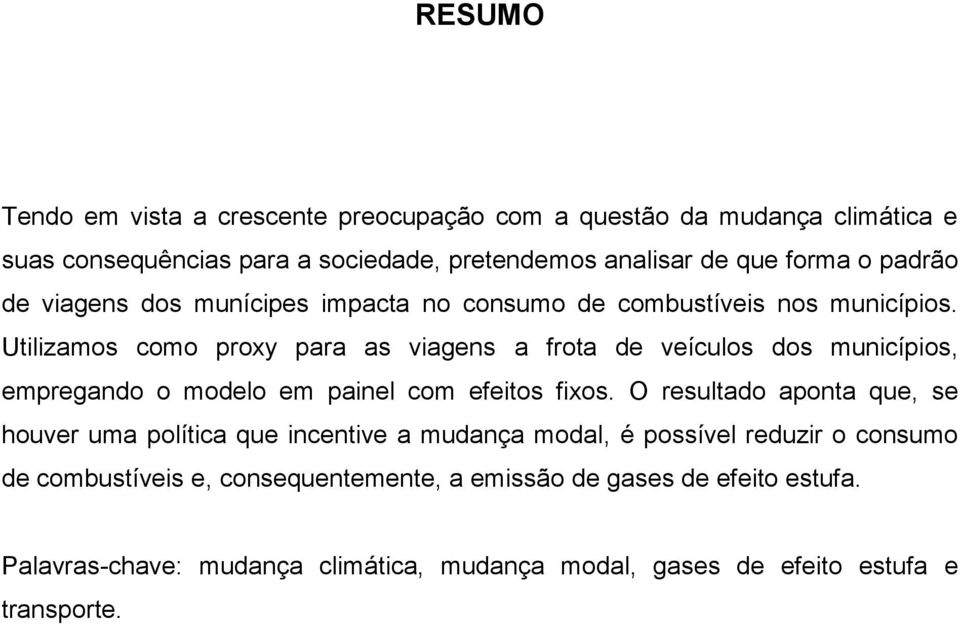 RESUMO

Tendo em vista a crescente preocupação com a questão da mudança climática e suas consequências para a sociedade, pretendemos analisar de que forma o padrão de viagens dos munícipes impacta no consumo de combustíveis nos municípios. Utilizamos como proxy para as viagens a frota de veículos dos municípios, empregando o modelo em painel com efeitos fixos. O resultado aponta que, se houver uma política que incentive a mudança modal, é possível reduzir o consumo de combustíveis e, consequentemente, a emissão de gases de efeito estufa.

Palavras-chave: mudança climática, mudança modal, gases de efeito estufa e transporte.